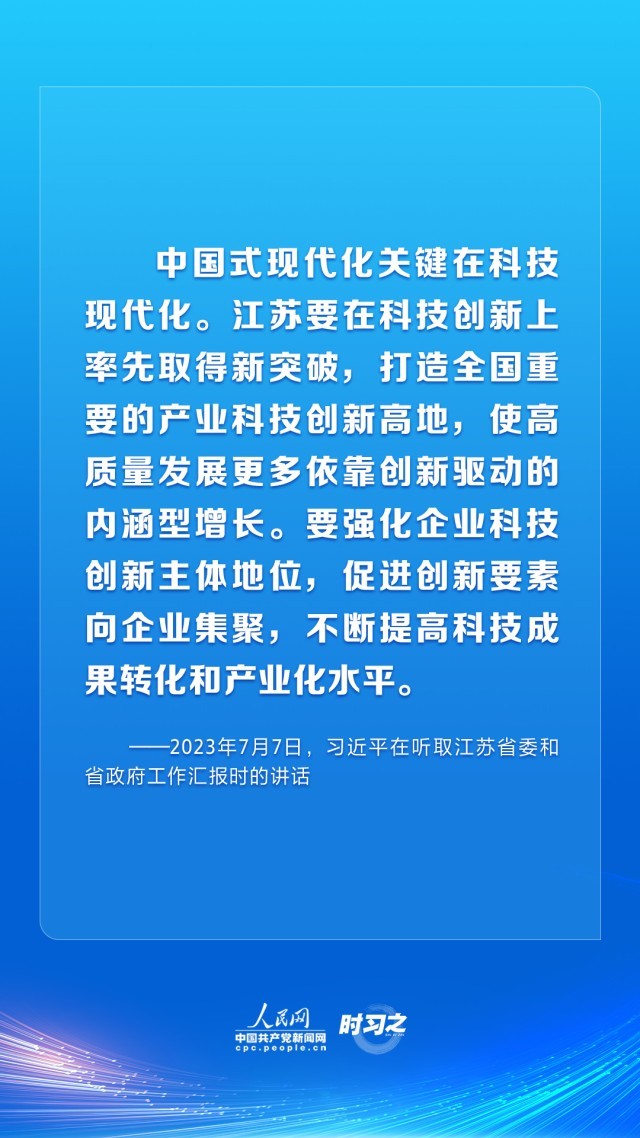 中国式现代化关键在科技现代化。江苏要在科技创新上率先取得新突破，打造全国重要的产业科技创新高地，使高质量发展更多依靠创新驱动的内涵型增长。要强化企业科技创新主体地位，促进创新要素向企业集聚，不断提高科技成果转化和产业化水平。

——2023年7月7日，习近平在听取江苏省委和省政府工作汇报时的讲话

人民网
中国共产党新闻网
cpc.people.cn
时习之